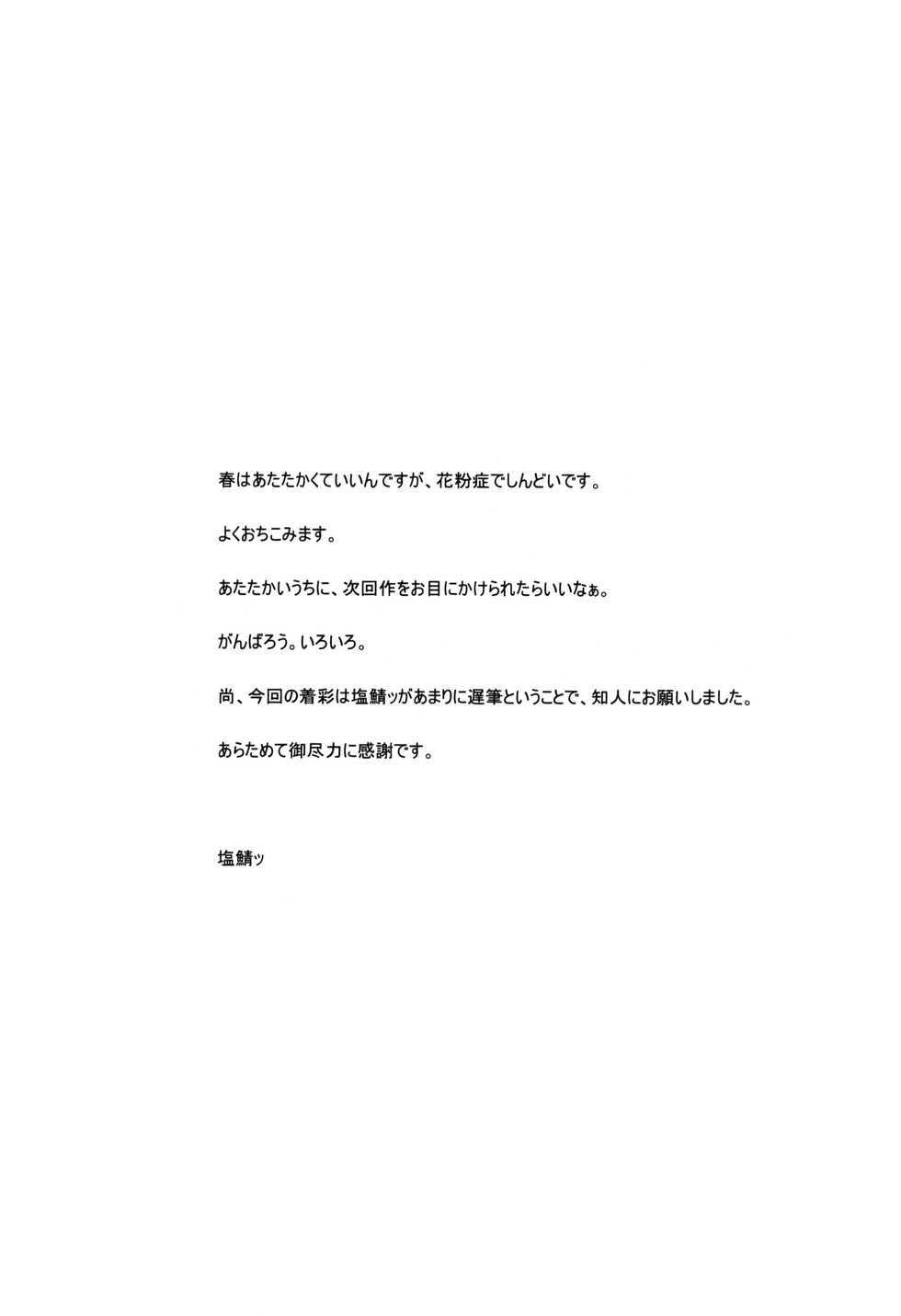 春はあたたかくていいんですが、花粉症でしんどいです。

よくおちこみます。

あたたかいうちに、次回作をお目にかけられたらいいなぁ。

がんばろう。いろいろ。

尚、今回の着彩は塩鯖ッがあまりに遅筆ということで、知人にお願いしました。

あらためて御尽力に感謝です。

塩鯖ッ